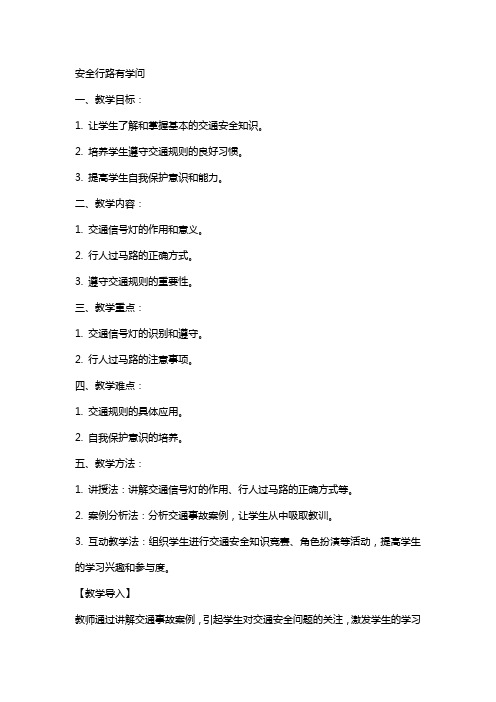 安全行路有学问

一、教学目标：

1. 让学生了解和掌握基本的交通安全知识。

2. 培养学生遵守交通规则的良好习惯。

3. 提高学生自我保护意识和能力。

二、教学内容：

1. 交通信号灯的作用和意义。

2. 行人过马路的正确方式。

3. 遵守交通规则的重要性。

三、教学重点：

1. 交通信号灯的识别和遵守。

2. 行人过马路的注意事项。

四、教学难点：

1. 交通规则的具体应用。

2. 自我保护意识的培养。

五、教学方法：

1. 讲授法：讲解交通信号灯的作用、行人过马路的正确方式等。

2. 案例分析法：分析交通事故案例，让学生从中吸取教训。

3. 互动教学法：组织学生进行交通安全知识竞赛、角色扮演等活动，提高学生的学习兴趣和参与度。

【教学导入】

教师通过讲解交通事故案例，引起学生对交通安全问题的关注，激发学生的学习